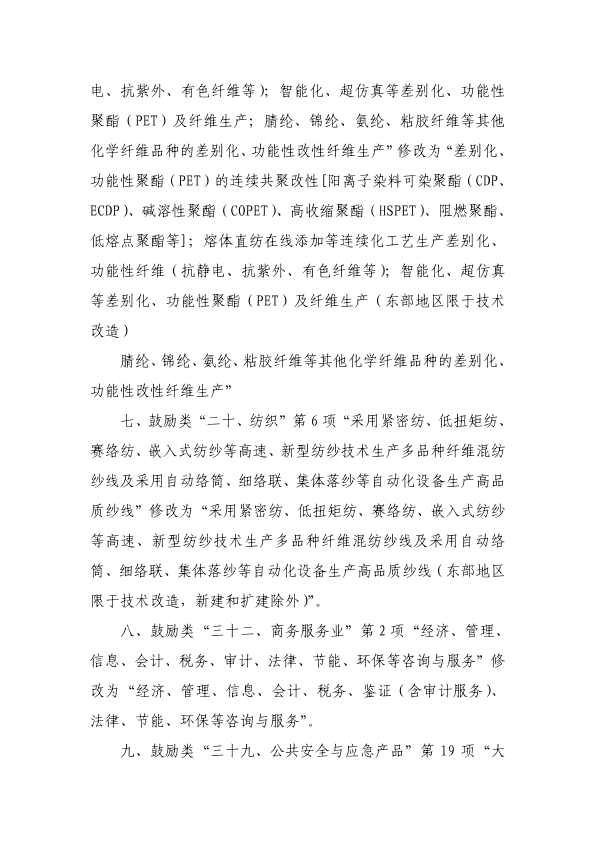 电、抗紫外、有色纤维等）；智能化、超仿真等差别化、功能性聚酯（PET）及纤维生产；腈纶、锦纶、氨纶、粘胶纤维等其他化学纤维品种的差别化、功能性改性纤维生产”修改为“差别化、功能性聚酯（PET）的连续共聚改性[阳离子染料可染聚酯（CDP、ECDP）、碱溶性聚酯（COPET）、高收缩聚酯（HSPET）、阻燃聚酯、低熔点聚酯等]；熔体直纺在线添加等连续化工艺生产差别化、功能性纤维（抗静电、抗紫外、有色纤维等）；智能化、超仿真等差别化、功能性聚酯（PET）及纤维生产（东部地区限于技术改造）

腈纶、锦纶、氨纶、粘胶纤维等其他化学纤维品种的差别化、功能性改性纤维生产”

七、鼓励类“二十、纺织”第6项“采用紧密纺、低扭矩纺、赛络纺、嵌入式纺纱等高速、新型纺纱技术生产多品种纤维混纺纱线及采用自动络筒、细络联、集体落纱等自动化设备生产高品质纱线”修改为“采用紧密纺、低扭矩纺、赛络纺、嵌入式纺纱等高速、新型纺纱技术生产多品种纤维混纺纱线及采用自动络筒、细络联、集体落纱等自动化设备生产高品质纱线（东部地区限于技术改造，新建和扩建除外）”。

八、鼓励类“三十二、商务服务业”第2项“经济、管理、信息、会计、税务、审计、法律、节能、环保等咨询与服务”修改为“经济、管理、信息、会计、税务、鉴证（含审计服务）、法律、节能、环保等咨询与服务”。

九、鼓励类“三十九、公共安全与应急产品”第19项“大